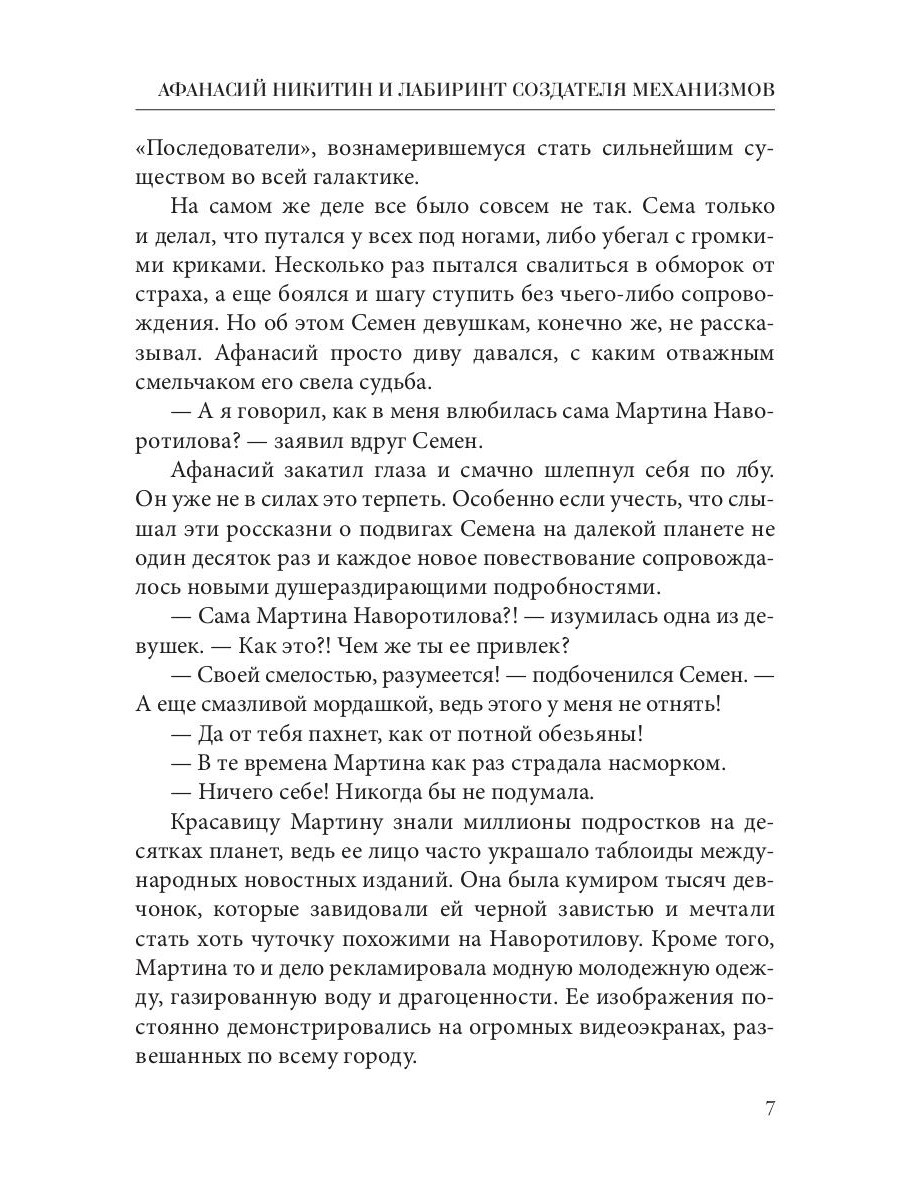 АФАНАСИЙ НИКИТИН И ЛАБИРИНТ СОЗДАТЕЛЯ МЕХАНИЗМОВ

«Последователи», вознамерившемуся стать сильнейшим существом во всей галактике.

На самом же деле все было совсем не так. Сема только и делал, что путался у всех под ногами, либо убегал с громкими криками. Несколько раз пытался свалиться в обморок от страха, а еще боялся и шагу ступить без чьего-либо сопровождения. Но об этом Семен девушкам, конечно же, не рассказывал. Афанасий просто диву давался, с каким отважным смельчаком его свела судьба.

— А я говорил, как в меня влюбилась сама Мартина Наворотилова? — заявил вдруг Семен.

Афанасий закатил глаза и смачно шлепнул себя по лбу. Он уже не в силах это терпеть. Особенно если учесть, что слышал эти россказни о подвигах Семена на далекой планете не один десяток раз и каждое новое повествование сопровождалось новыми душераздирающими подробностями.

— Сама Мартина Наворотилова?! — изумилась одна из девушек. — Как это?! Чем же ты ее привлек?

— Своей смелостью, разумеется! — подбоченился Семен. — А еще смазливой мордашкой, ведь этого у меня не отнять!

— Да от тебя пахнет, как от потной обезьяны!

— В те времена Мартина как раз страдала насморком.

— Ничего себе! Никогда бы не подумала.

Красавицу Мартину знали миллионы подростков на десятках планет, ведь ее лицо часто украшало таблоиды международных новостных изданий. Она была кумиром тысяч девчонок, которые завидовали ей черной завистью и мечтали стать хоть чуточку похожими на Наворотилову. Кроме того, Мартина то и дело рекламировала модную молодежную одежду, газированную воду и драгоценности. Ее изображения постоянно демонстрировались на огромных видеоэкранах, развешанных по всему городу.

7